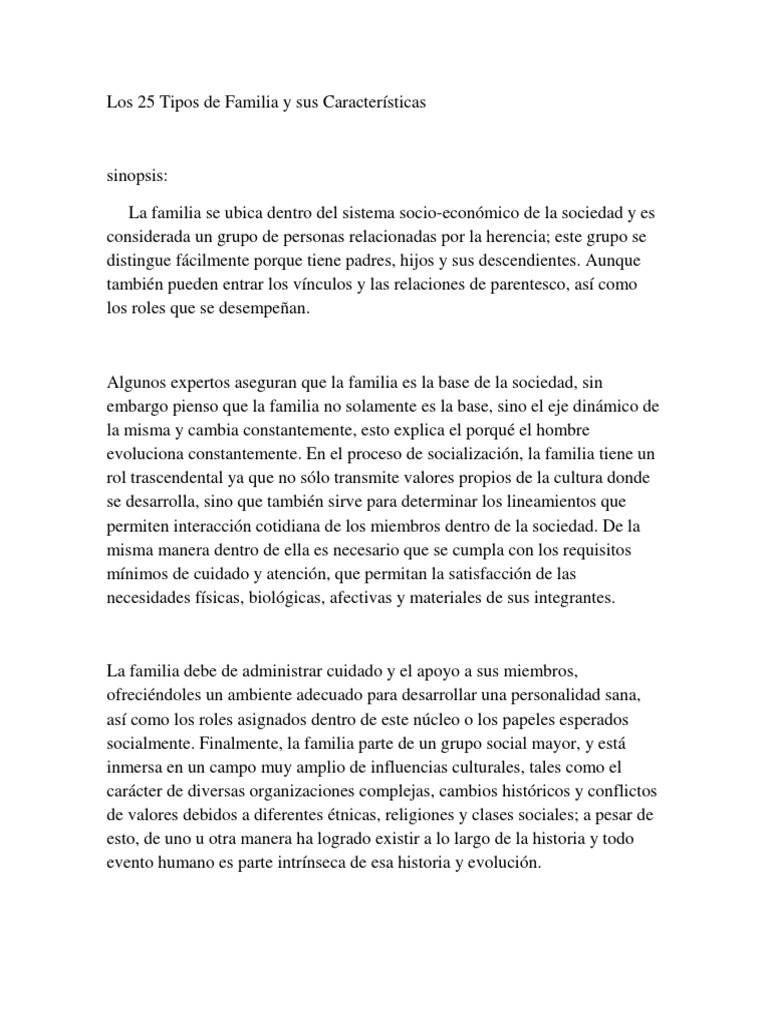 Los 25 Tipos de Familia y sus Características

sinopsis:

La familia se ubica dentro del sistema socio-económico de la sociedad y es considerada un grupo de personas relacionadas por la herencia; este grupo se distingue fácilmente porque tiene padres, hijos y sus descendientes. Aunque también pueden entrar los vínculos y las relaciones de parentesco, así como los roles que se desempeñan.

Algunos expertos aseguran que la familia es la base de la sociedad, sin embargo pienso que la familia no solamente es la base, sino el eje dinámico de la misma y cambia constantemente, esto explica el porqué el hombre evoluciona constantemente. En el proceso de socialización, la familia tiene un rol trascendental ya que no sólo transmite valores propios de la cultura donde se desarrolla, sino que también sirve para determinar los lineamientos que permiten interacción cotidiana de los miembros dentro de la sociedad. De la misma manera dentro de ella es necesario que se cumpla con los requisitos mínimos de cuidado y atención, que permitan la satisfacción de las necesidades físicas, biológicas, afectivas y materiales de sus integrantes.

La familia debe de administrar cuidado y el apoyo a sus miembros, ofreciéndoles un ambiente adecuado para desarrollar una personalidad sana, así como los roles asignados dentro de este núcleo o los papeles esperados socialmente. Finalmente, la familia parte de un grupo social mayor, y está inmersa en un campo muy amplio de influencias culturales, tales como el carácter de diversas organizaciones complejas, cambios históricos y conflictos de valores debidos a diferentes étnicas, religiones y clases sociales; a pesar de esto, de uno u otra manera ha logrado existir a lo largo de la historia y todo evento humano es parte intrínseca de esa historia y evolución.